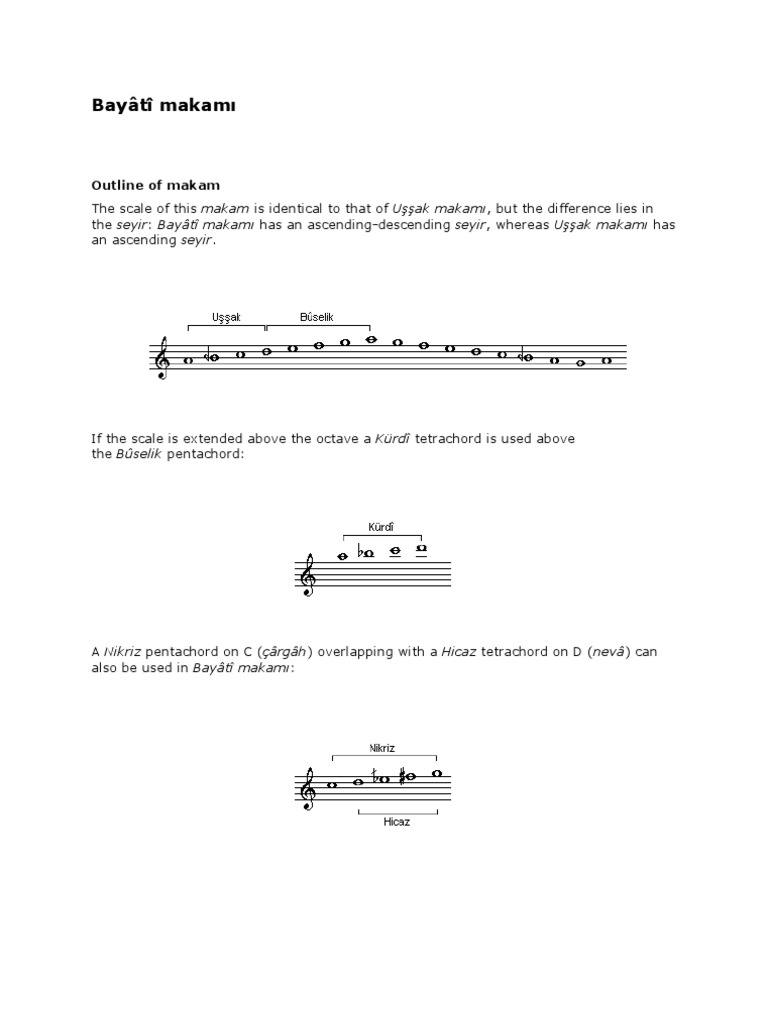 Bayâtî makamı

Outline of makam

The scale of this makam is identical to that of Uşşak makamı, but the difference lies in the seyir: Bayâtî makamı has an ascending-descending seyir, whereas Uşşak makamı has an ascending seyir.

Uşşak

Bûselik

If the scale is extended above the octave a Kürdî tetrachord is used above the Bûselik pentachord:

Kürdî

A Nikriz pentachord on C (çârgâh) overlapping with a Hicaz tetrachord on D (nevâ) can also be used in Bayâtî makamı:

Nikriz

Hicaz